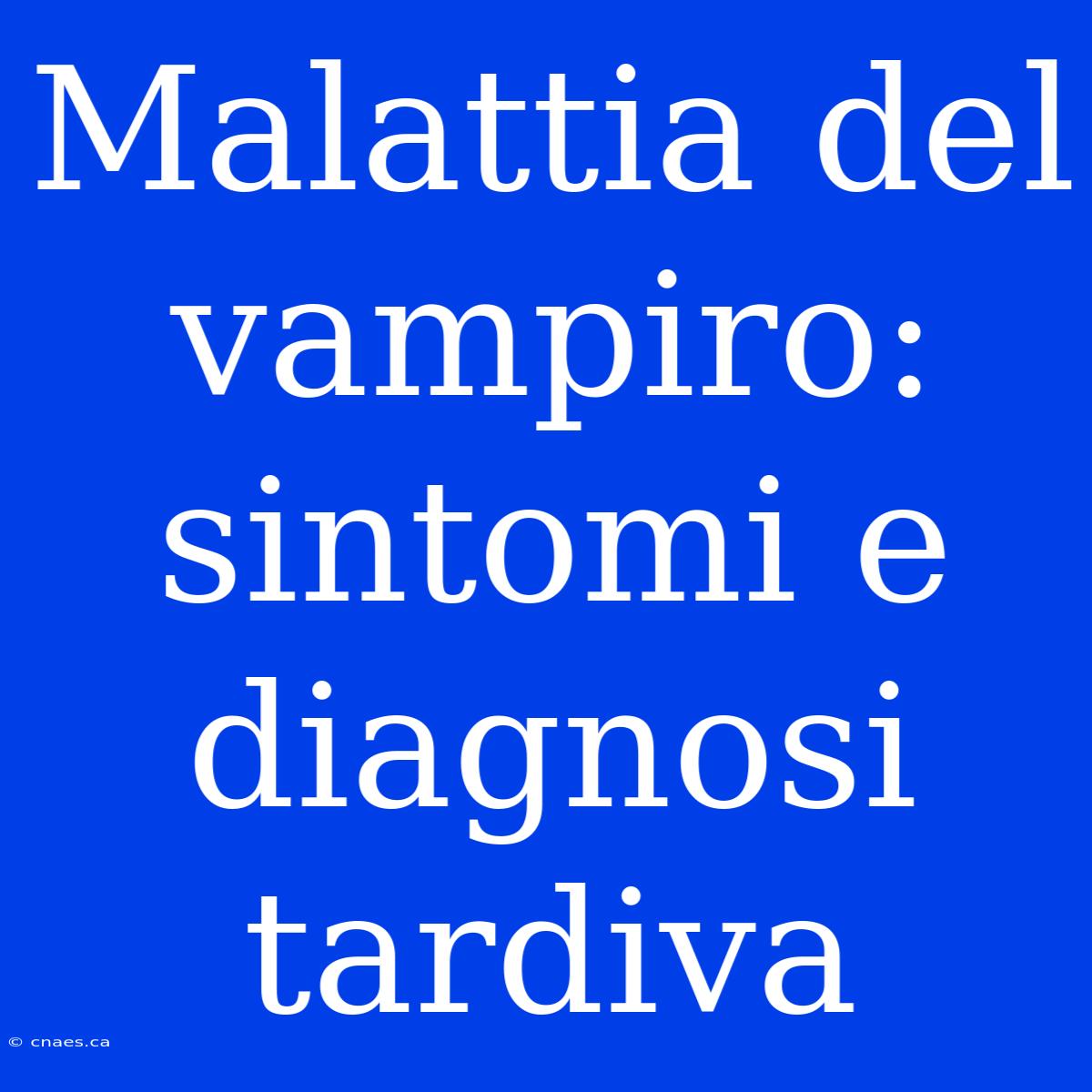 Malattia del vampiro: sintomi e diagnosi tardiva

© cnaes.ca